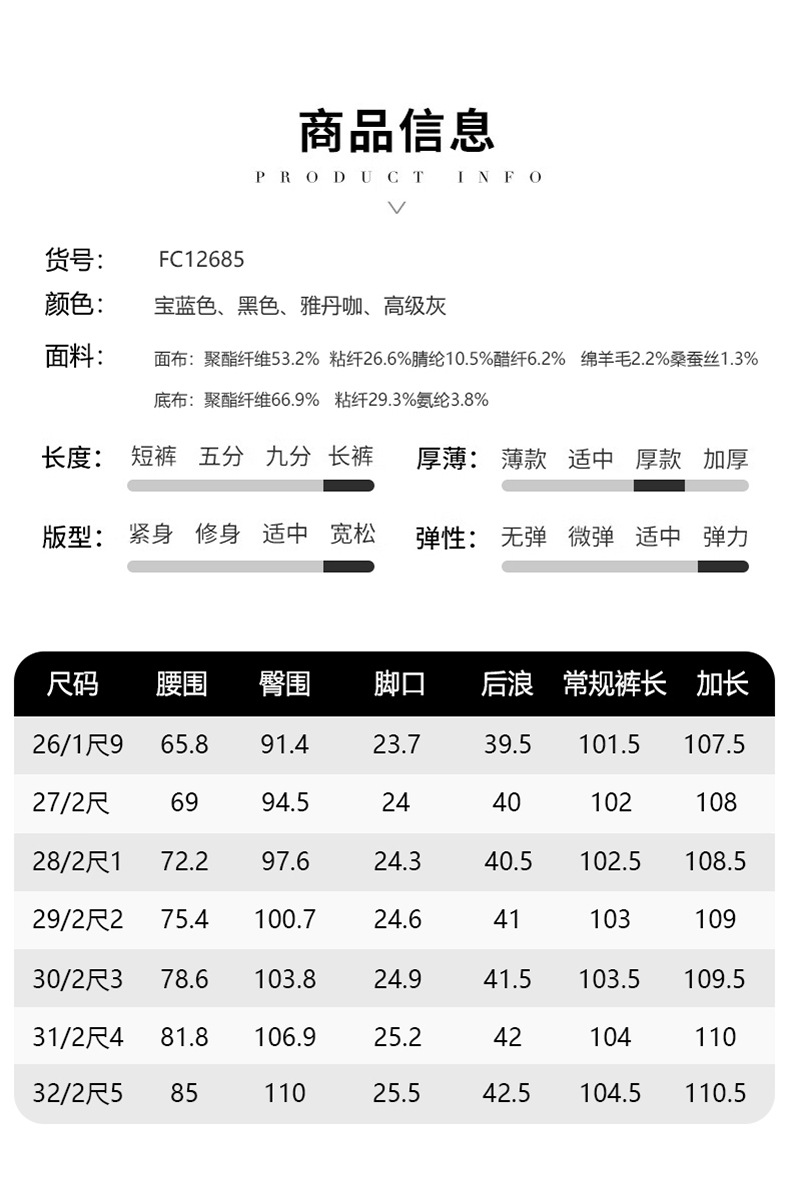 商品信息

PRODUCT INFO

货号: FC12685

颜色: 宝蓝色、黑色、雅丹咖、高级灰

面料: 面布：聚酯纤维53.2% 粘纤26.6%腈纶10.5%醋纤6.2% 绵羊毛2.2%桑蚕丝1.3%

底布：聚酯纤维66.9% 粘纤29.3%氨纶3.8%

长度: 短裤 五分 九分 长裤

厚薄: 薄款 适中 厚款 加厚

版型: 紧身 修身 适中 宽松

弹性: 无弹 微弹 适中 弹力

| 尺码 | 腰围 | 臀围 | 脚口 | 后浪 | 常规裤长 | 加长 |
|---|---|---|---|---|---|---|
| 26/1尺9 | 65.8 | 91.4 | 23.7 | 39.5 | 101.5 | 107.5 |
| 27/2尺 | 69 | 94.5 | 24 | 40 | 102 | 108 |
| 28/2尺1 | 72.2 | 97.6 | 24.3 | 40.5 | 102.5 | 108.5 |
| 29/2尺2 | 75.4 | 100.7 | 24.6 | 41 | 103 | 109 |
| 30/2尺3 | 78.6 | 103.8 | 24.9 | 41.5 | 103.5 | 109.5 |
| 31/2尺4 | 81.8 | 106.9 | 25.2 | 42 | 104 | 110 |
| 32/2尺5 | 85 | 110 | 25.5 | 42.5 | 104.5 | 110.5 |